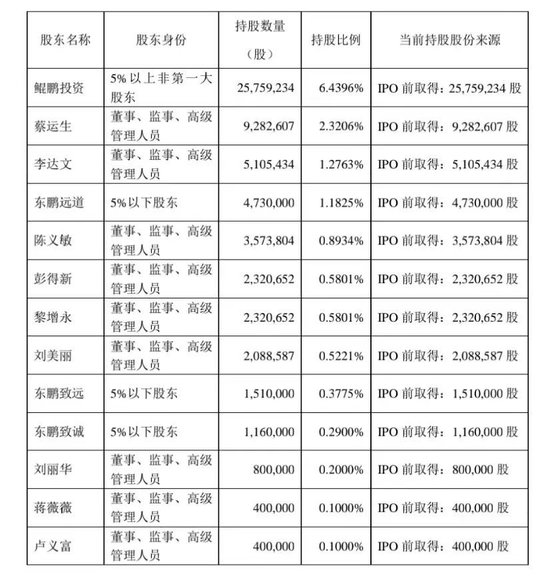 | 股东名称 | 股东身份 | 持股数量（股） | 持股比例 | 当前持股股份来源 |
|---|---|---|---|---|
| 鲲鹏投资 | 5%以上非第一大股东 | 25,759,234 | 6.4396% | IPO 前取得：25,759,234 股 |
| 蔡运生 | 董事、监事、高级管理人员 | 9,282,607 | 2.3206% | IPO 前取得：9,282,607 股 |
| 李达文 | 董事、监事、高级管理人员 | 5,105,434 | 1.2763% | IPO 前取得：5,105,434 股 |
| 东鹏远道 | 5%以下股东 | 4,730,000 | 1.1825% | IPO 前取得：4,730,000 股 |
| 陈义敏 | 董事、监事、高级管理人员 | 3,573,804 | 0.8934% | IPO 前取得：3,573,804 股 |
| 彭得新 | 董事、监事、高级管理人员 | 2,320,652 | 0.5801% | IPO 前取得：2,320,652 股 |
| 黎增永 | 董事、监事、高级管理人员 | 2,320,652 | 0.5801% | IPO 前取得：2,320,652 股 |
| 刘美丽 | 董事、监事、高级管理人员 | 2,088,587 | 0.5221% | IPO 前取得：2,088,587 股 |
| 东鹏致远 | 5%以下股东 | 1,510,000 | 0.3775% | IPO 前取得：1,510,000 股 |
| 东鹏致诚 | 5%以下股东 | 1,160,000 | 0.2900% | IPO 前取得：1,160,000 股 |
| 刘丽华 | 董事、监事、高级管理人员 | 800,000 | 0.2000% | IPO 前取得：800,000 股 |
| 蒋薇薇 | 董事、监事、高级管理人员 | 400,000 | 0.1000% | IPO 前取得：400,000 股 |
| 卢义富 | 董事、监事、高级管理人员 | 400,000 | 0.1000% | IPO 前取得：400,000 股 |